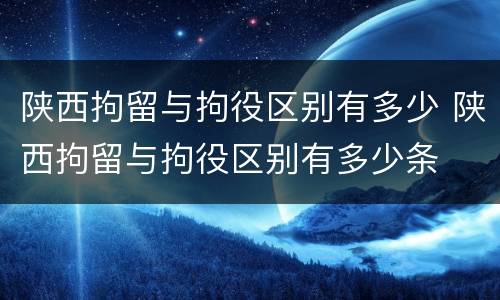 陕西拘留与拘役区别有多少 陕西拘留与拘役区别有多少条